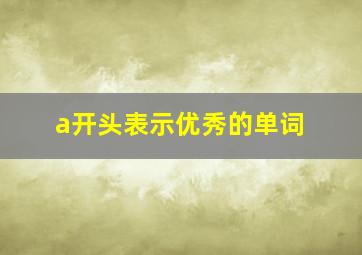 a开头表示优秀的单词